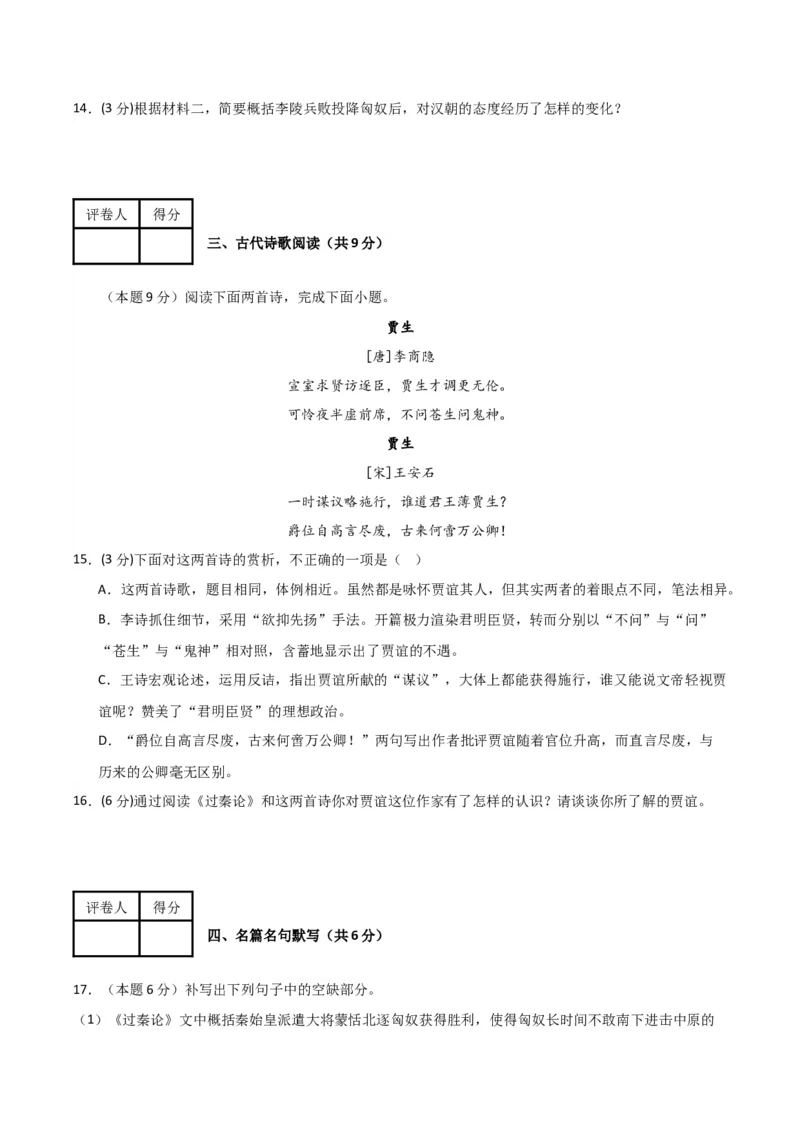 14．(3 分)根据材料二，简要概括李陵兵败投降匈奴后，对汉朝的态度经历了怎样的变化？

| 评卷人 | 得分 |
|---|---|
| | |

三、古代诗歌阅读（共 9 分）

（本题 9 分）阅读下面两首诗，完成下面小题。

贾生

[唐]李商隐

宣室求贤访逐臣，贾生才调更无伦。

可怜夜半虚前席，不问苍生问鬼神。

贾生

[宋]王安石

一时谋议略施行，谁道君王薄贾生？

爵位自高言尽废，古来何啻万公卿！

15．(3 分)下面对这两首诗的赏析，不正确的一项是（ ）

A．这两首诗歌，题目相同，体例相近。虽然都是咏怀贾谊其人，但其实两者的着眼点不同，笔法相异。

B．李诗抓住细节，采用“欲抑先扬”手法。开篇极力渲染君明臣贤，转而分别以“不问”与“问”“苍生”与“鬼神”相对照，含蓄地显示出了贾谊的不遇。

C．王诗宏观论述，运用反诘，指出贾谊所献的“谋议”，大体上都能获得施行，谁又能说文帝轻视贾谊呢？赞美了“君明臣贤”的理想政治。

D．“爵位自高言尽废，古来何啻万公卿！”两句写出作者批评贾谊随着官位升高，而直言尽废，与历来的公卿毫无区别。

16．(6 分)通过阅读《过秦论》和这两首诗你对贾谊这位作家有了怎样的认识？请谈谈你所了解的贾谊。

| 评卷人 | 得分 |
|---|---|
| | |

四、名篇名句默写（共 6 分）

17．（本题 6 分）补写出下列句子中的空缺部分。

（1）《过秦论》文中概括秦始皇派遣大将蒙恬北逐匈奴获得胜利，使得匈奴长时间不敢南下进击中原的